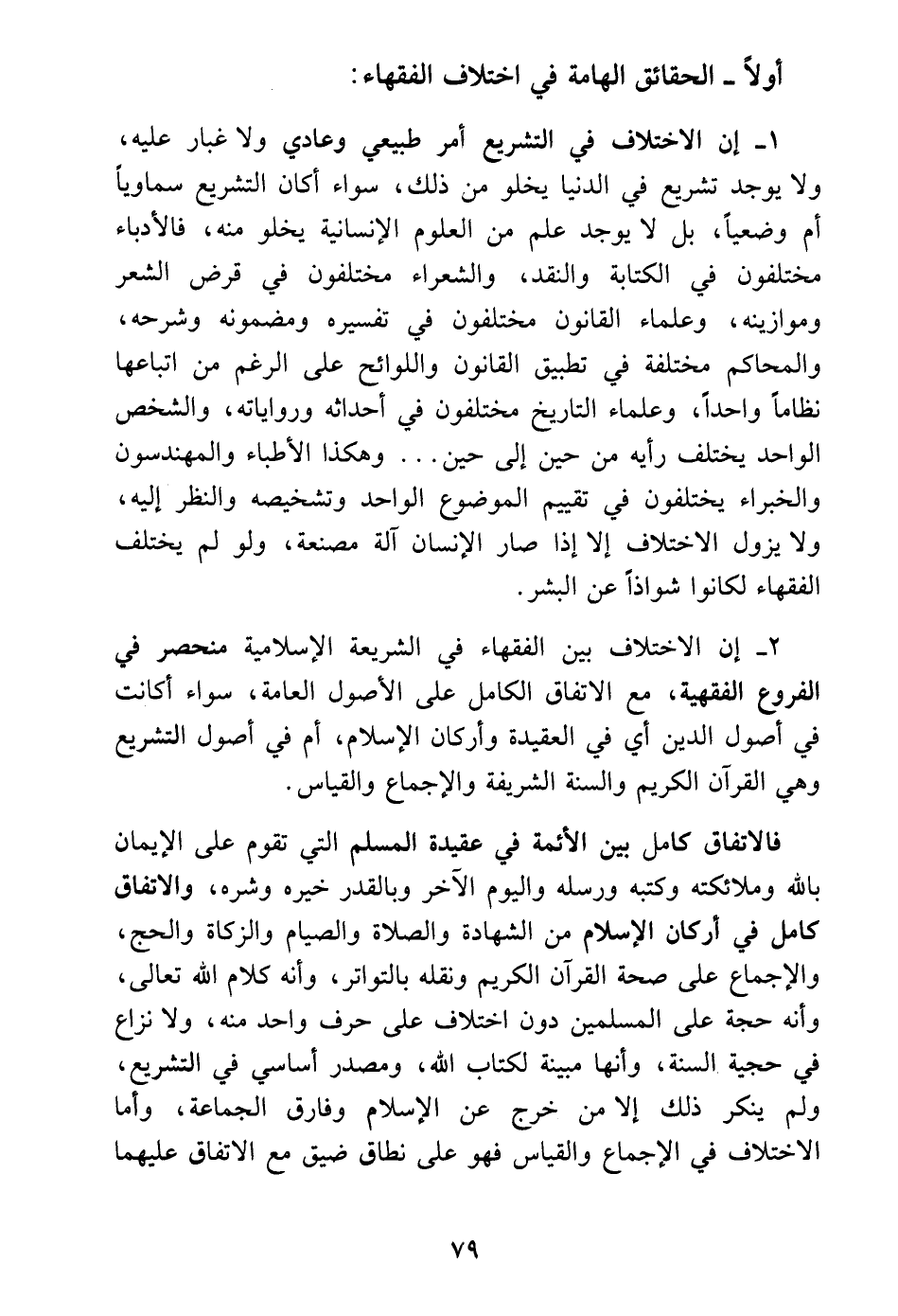 أولاً ـ الحقائق الهامة في اختلاف الفقهاء:

١ـ إن الاختلاف في التشريع أمر طبيعي وعادي ولا غبار عليه، ولا يوجد تشريع في الدنيا يخلو من ذلك، سواء أكان التشريع سماوياً أم وضعياً، بل لا يوجد علم من العلوم الإنسانية يخلو منه، فالأدباء مختلفون في الكتابة والنقد، والشعراء مختلفون في قرض الشعر وموازينه، وعلماء القانون مختلفون في تفسيره ومضمونه وشرحه، والمحاكم مختلفة في تطبيق القانون واللوائح على الرغم من اتباعها نظاماً واحداً، وعلماء التاريخ مختلفون في أحداثه ورواياته، والشخص الواحد يختلف رأيه من حين إلى حين... وهكذا الأطباء والمهندسون والخبراء يختلفون في تقييم الموضوع الواحد وتشخيصه والنظر إليه، ولا يزول الاختلاف إلا إذا صار الإنسان آلة مصنعة، ولو لم يختلف الفقهاء لكانوا شواذاً عن البشر.

٢ـ إن الاختلاف بين الفقهاء في الشريعة الإسلامية منحصر في الفروع الفقهية، مع الاتفاق الكامل على الأصول العامة، سواء أكانت في أصول الدين أي في العقيدة وأركان الإسلام، أم في أصول التشريع وهي القرآن الكريم والسنة الشريفة والإجماع والقياس.

فالاتفاق كامل بين الأئمة في عقيدة المسلم التي تقوم على الإيمان بالله وملائكته وكتبه ورسله واليوم الآخر وبالقدر خيره وشره، والاتفاق كامل في أركان الإسلام من الشهادة والصلاة والصيام والزكاة والحج، والإجماع على صحة القرآن الكريم ونقله بالتواتر، وأنه كلام الله تعالى، وأنه حجة على المسلمين دون اختلاف على حرف واحد منه، ولا نزاع في حجية السنة، وأنها مبينة لكتاب الله، ومصدر أساسي في التشريع، ولم ينكر ذلك إلا من خرج عن الإسلام وفارق الجماعة، وأما الاختلاف في الإجماع والقياس فهو على نطاق ضيق مع الاتفاق عليهما

٧٩